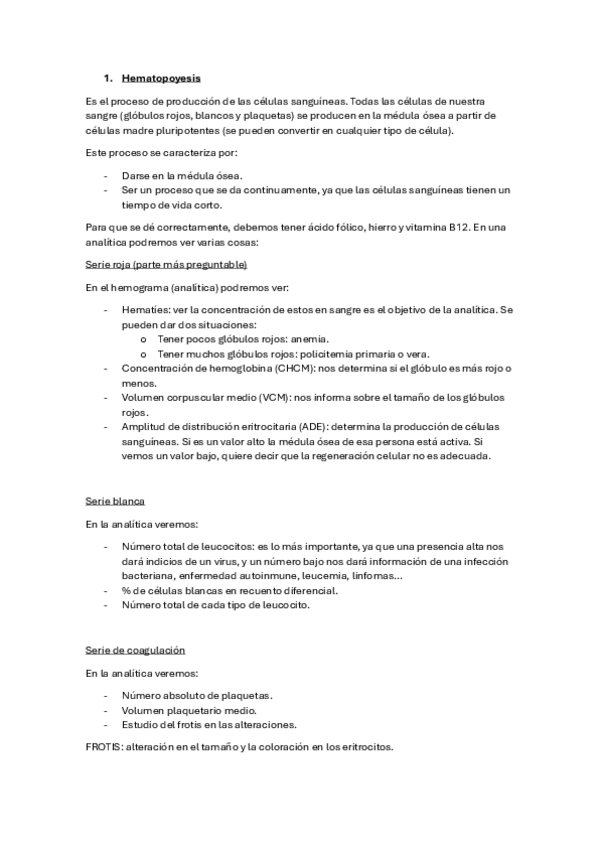 1. Hematopoyesis

Es el proceso de producción de las células sanguíneas. Todas las células de nuestra sangre (glóbulos rojos, blancos y plaquetas) se producen en la médula ósea a partir de células madre pluripotentes (se pueden convertir en cualquier tipo de célula).

Este proceso se caracteriza por:

- Darse en la médula ósea.
- Ser un proceso que se da continuamente, ya que las células sanguíneas tienen un tiempo de vida corto.

Para que se dé correctamente, debemos tener ácido fólico, hierro y vitamina B12. En una analítica podremos ver varias cosas:

Serie roja (parte más preguntable)

En el hemograma (analítica) podremos ver:

- Hematíes: ver la concentración de estos en sangre es el objetivo de la analítica. Se pueden dar dos situaciones:
  o Tener pocos glóbulos rojos: anemia.
  o Tener muchos glóbulos rojos: policitemia primaria o vera.
- Concentración de hemoglobina (CHCM): nos determina si el glóbulo es más rojo o menos.
- Volumen corpuscular medio (VCM): nos informa sobre el tamaño de los glóbulos rojos.
- Amplitud de distribución eritrocitaria (ADE): determina la producción de células sanguíneas. Si es un valor alto la médula ósea de esa persona está activa. Si vemos un valor bajo, quiere decir que la regeneración celular no es adecuada.

Serie blanca

En la analítica veremos:

- Número total de leucocitos: es lo más importante, ya que una presencia alta nos dará indicios de un virus, y un número bajo nos dará información de una infección bacteriana, enfermedad autoinmune, leucemia, linfomas...
- % de células blancas en recuento diferencial.
- Número total de cada tipo de leucocito.

Serie de coagulación

En la analítica veremos:

- Número absoluto de plaquetas.
- Volumen plaquetario medio.
- Estudio del frotis en las alteraciones.

FROTIS: alteración en el tamaño y la coloración en los eritrocitos.